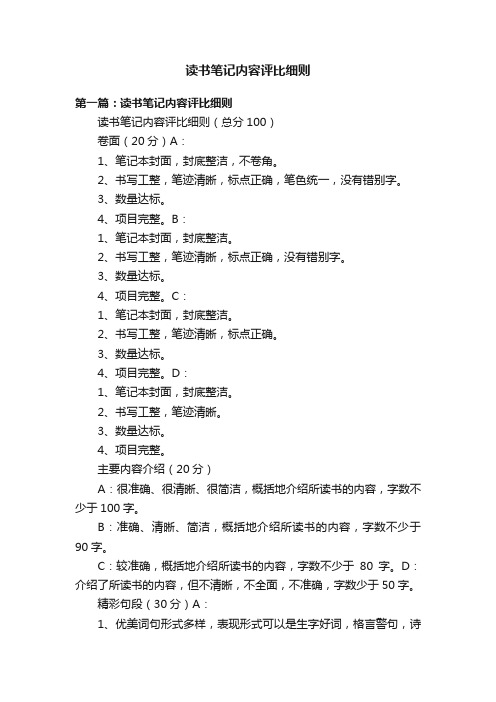 读书笔记内容评比细则

第一篇：读书笔记内容评比细则

读书笔记内容评比细则（总分 100）

卷面（20 分）A：

1、笔记本封面，封底整洁，不卷角。

2、书写工整，笔迹清晰，标点正确，笔色统一，没有错别字。

3、数量达标。

4、项目完整。B：

1、笔记本封面，封底整洁。

2、书写工整，笔迹清晰，标点正确，没有错别字。

3、数量达标。

4、项目完整。C：

1、笔记本封面，封底整洁。

2、书写工整，笔迹清晰，标点正确。

3、数量达标。

4、项目完整。D：

1、笔记本封面，封底整洁。

2、书写工整，笔迹清晰。

3、数量达标。

4、项目完整。

主要内容介绍（20 分）

A：很准确、很清晰、很简洁，概括地介绍所读书的内容，字数不少于 100 字。

B：准确、清晰、简洁，概括地介绍所读书的内容，字数不少于 90 字。

C：较准确，概括地介绍所读书的内容，字数不少于 80 字。D：介绍了所读书的内容，但不清晰，不全面，不准确，字数少于 50 字。

精彩句段（30 分）A：

1、优美词句形式多样，表现形式可以是生字好词，格言警句，诗